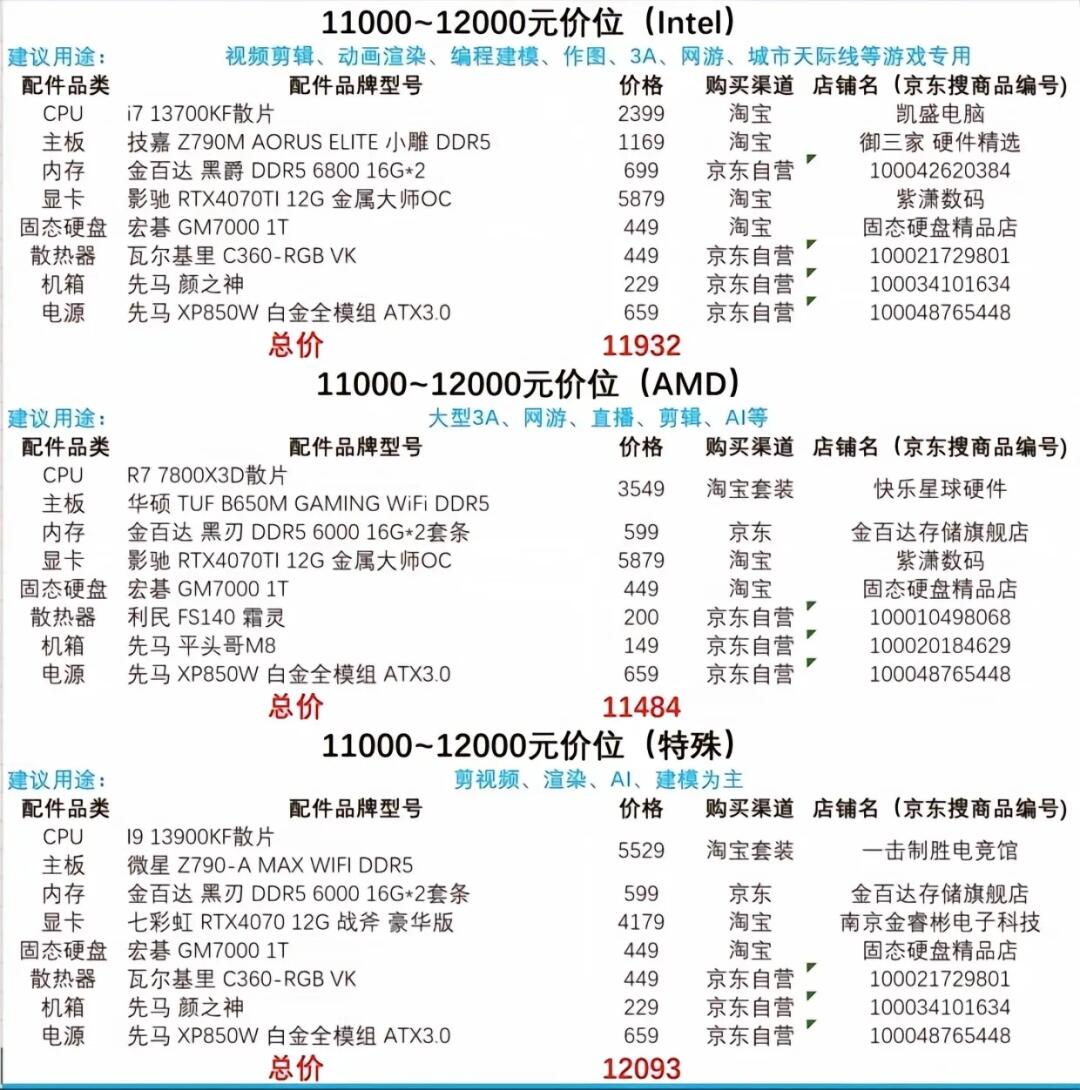 11000~12000元价位（Intel）

建议用途： 视频剪辑、动画渲染、编程建模、作图、3A、网游、城市天际线等游戏专用

| 配件品类 | 配件品牌型号 | 价格 | 购买渠道 | 店铺名（京东搜商品编号） |
|---|---|---|---|---|
| CPU | i7 13700KF散片 | 2399 | 淘宝 | 凯盛电脑 |
| 主板 | 技嘉 Z790M AORUS ELITE 小雕 DDR5 | 1169 | 淘宝 | 御三家 硬件精选 |
| 内存 | 金百达 黑爵 DDR5 6800 16G*2 | 699 | 京东自营 | 100042620384 |
| 显卡 | 影驰 RTX4070TI 12G 金属大师OC | 5879 | 淘宝 | 紫潇数码 |
| 固态硬盘 | 宏碁 GM7000 1T | 449 | 淘宝 | 固态硬盘精品店 |
| 散热器 | 瓦尔基里 C360-RGB VK | 449 | 京东自营 | 100021729801 |
| 机箱 | 先马 颜之神 | 229 | 京东自营 | 100034101634 |
| 电源 | 先马 XP850W 白金全模组 ATX3.0 | 659 | 京东自营 | 100048765448 |
| | 总价 | 11932 | | |

11000~12000元价位（AMD）

建议用途： 大型3A、网游、直播、剪辑、AI等

| 配件品类 | 配件品牌型号 | 价格 | 购买渠道 | 店铺名（京东搜商品编号） |
|---|---|---|---|---|
| CPU | R7 7800X3D散片 | 3549 | 淘宝套装 | 快乐星球硬件 |
| 主板 | 华硕 TUF B650M GAMING WiFi DDR5 | | | |
| 内存 | 金百达 黑刃 DDR5 6000 16G*2套条 | 599 | 京东 | 金百达存储旗舰店 |
| 显卡 | 影驰 RTX4070TI 12G 金属大师OC | 5879 | 淘宝 | 紫潇数码 |
| 固态硬盘 | 宏碁 GM7000 1T | 449 | 淘宝 | 固态硬盘精品店 |
| 散热器 | 利民 FS140 霜灵 | 200 | 京东自营 | 100010498068 |
| 机箱 | 先马 平头哥M8 | 149 | 京东自营 | 100020184629 |
| 电源 | 先马 XP850W 白金全模组 ATX3.0 | 659 | 京东自营 | 100048765448 |
| | 总价 | 11484 | | |

11000~12000元价位（特殊）

建议用途： 剪视频、渲染、AI、建模为主

| 配件品类 | 配件品牌型号 | 价格 | 购买渠道 | 店铺名（京东搜商品编号） |
|---|---|---|---|---|
| CPU | I9 13900KF散片 | 5529 | 淘宝套装 | 一击制胜电竞馆 |
| 主板 | 微星 Z790-A MAX WIFI DDR5 | | | |
| 内存 | 金百达 黑刃 DDR5 6000 16G*2套条 | 599 | 京东 | 金百达存储旗舰店 |
| 显卡 | 七彩虹 RTX4070 12G 战斧 豪华版 | 4179 | 淘宝 | 南京金睿彬电子科技 |
| 固态硬盘 | 宏碁 GM7000 1T | 449 | 淘宝 | 固态硬盘精品店 |
| 散热器 | 瓦尔基里 C360-RGB VK | 449 | 京东自营 | 100021729801 |
| 机箱 | 先马 颜之神 | 229 | 京东自营 | 100034101634 |
| 电源 | 先马 XP850W 白金全模组 ATX3.0 | 659 | 京东自营 | 100048765448 |
| | 总价 | 12093 | | |